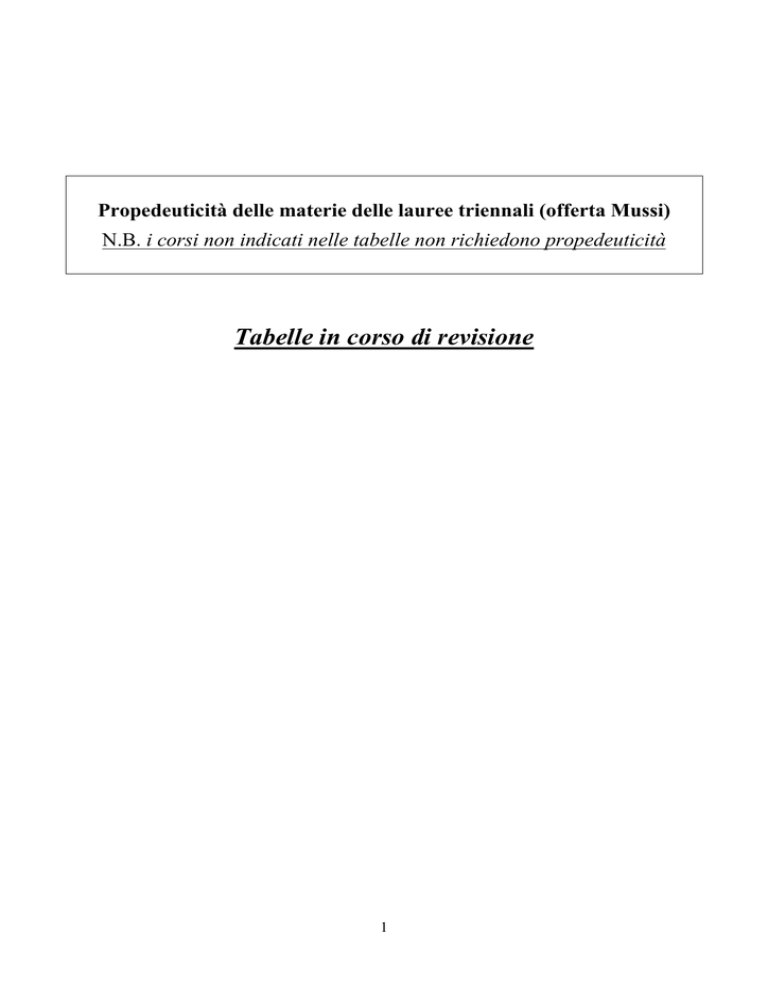 Propedeuticità delle materie delle lauree triennali (offerta Mussi)
N.B. i corsi non indicati nelle tabelle non richiedono propedeuticità

Tabelle in corso di revisione

1